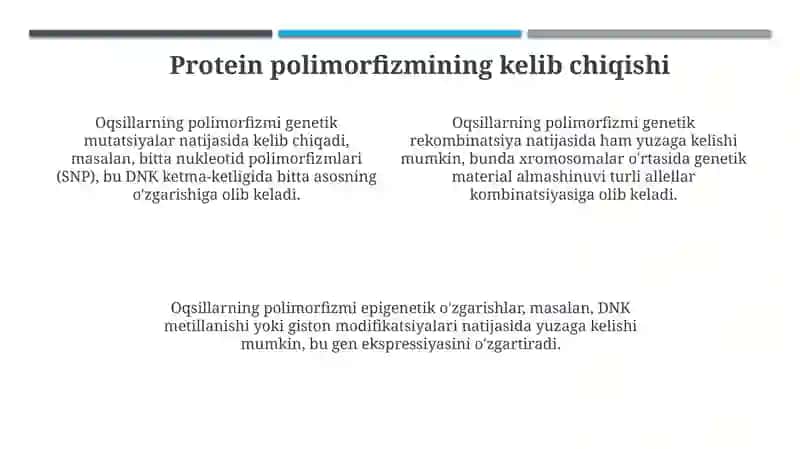 Protein polimorfizmining kelib chiqishi

Oqsillarning polimorfizmi genetik mutatsiyalar natijasida kelib chiqadi, masalan, bitta nukleotid polimorfizmlari (SNP), bu DNK ketma-ketligida bitta asosning o'zgarishiga olib keladi.

Oqsillarning polimorfizmi genetik rekombinatsiya natijasida ham yuzaga kelishi mumkin, bunda xromosomalar o'rtasida genetik material almashinuvi turli allellar kombinatsiyasiga olib keladi.

Oqsillarning polimorfizmi epigenetik o'zgarishlar, masalan, DNK metillanishi yoki giston modifikatsiyalari natijasida yuzaga kelishi mumkin, bu gen ekspressiyasini o'zgartiradi.